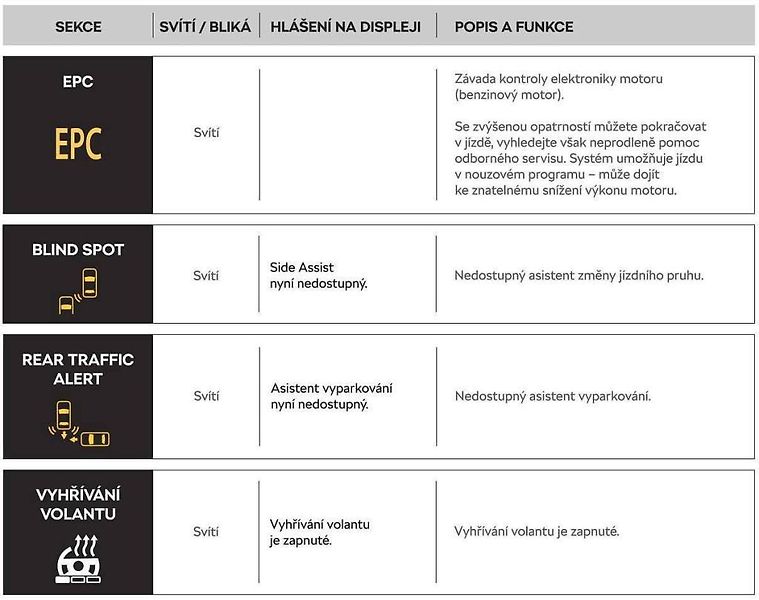 | SEKCE | SVÍTÍ / BLIKÁ | HLÁŠENÍ NA DISPLEJI | POPIS A FUNKCE |
|---|---|---|---|
| EPC EPC | Svítí | | Závada kontroly elektroniky motoru (benzinový motor). Se zvýšenou opatrností můžete pokračovat v jízdě, vyhledejte však neprodleně pomoc odborného servisu. Systém umožňuje jízdu v nouzovém programu – může dojít ke znatelnému snížení výkonu motoru. |
| BLIND SPOT | Svítí | Side Assist nyní nedostupný. | Nedostupný asistent změny jízdního pruhu. |
| REAR TRAFFIC ALERT | Svítí | Asistent vyparkování nyní nedostupný. | Nedostupný asistent vyparkování. |
| VYHŘÍVÁNÍ VOLANTU | Svítí | Vyhřívání volantu je zapnuté. | Vyhřívání volantu je zapnuté. |